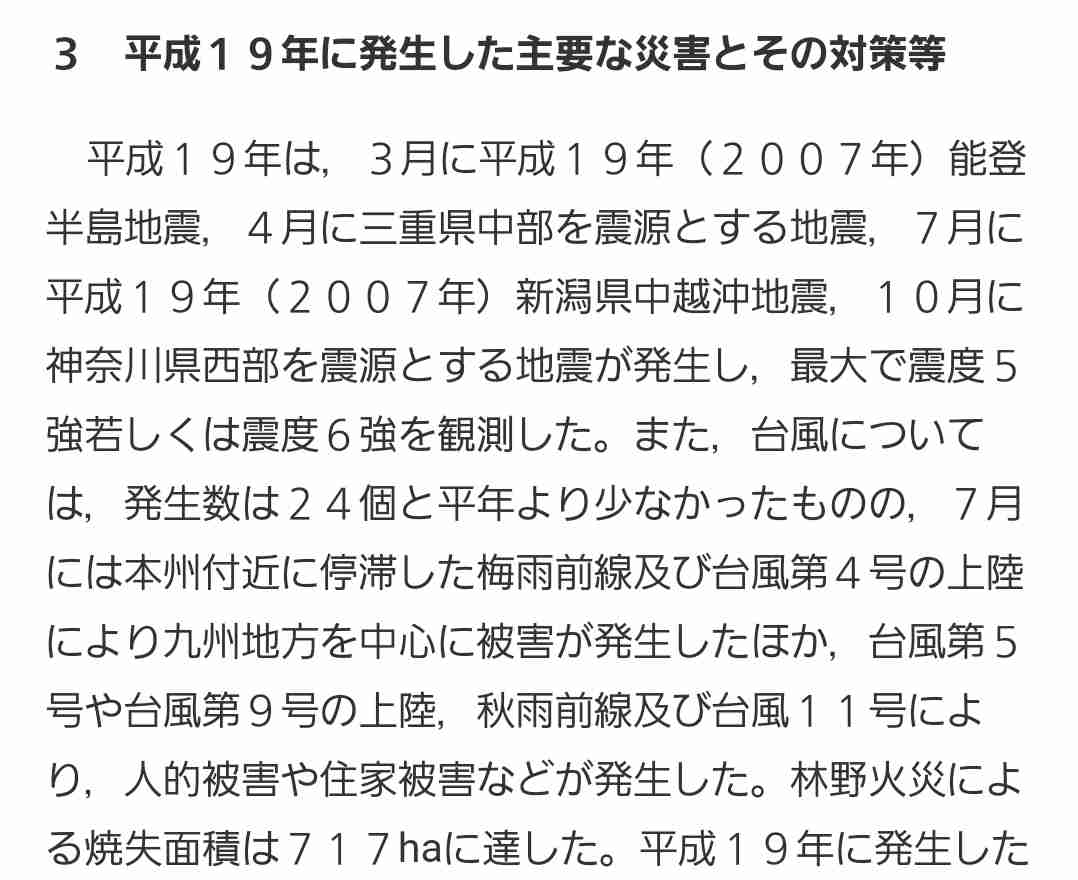 3　平成１９年に発生した主要な災害とその対策等

平成１９年は，３月に平成１９年（２００７年）能登半島地震，４月に三重県中部を震源とする地震，７月に平成１９年（２００７年）新潟県中越沖地震，１０月に神奈川県西部を震源とする地震が発生し，最大で震度５強若しくは震度６強を観測した。また，台風については，発生数は２４個と平年より少なかったものの，７月には本州付近に停滞した梅雨前線及び台風第４号の上陸により九州地方を中心に被害が発生したほか，台風第５号や台風第９号の上陸，秋雨前線及び台風１１号により，人的被害や住家被害などが発生した。林野火災による焼失面積は７１７haに達した。平成１９年に発生した